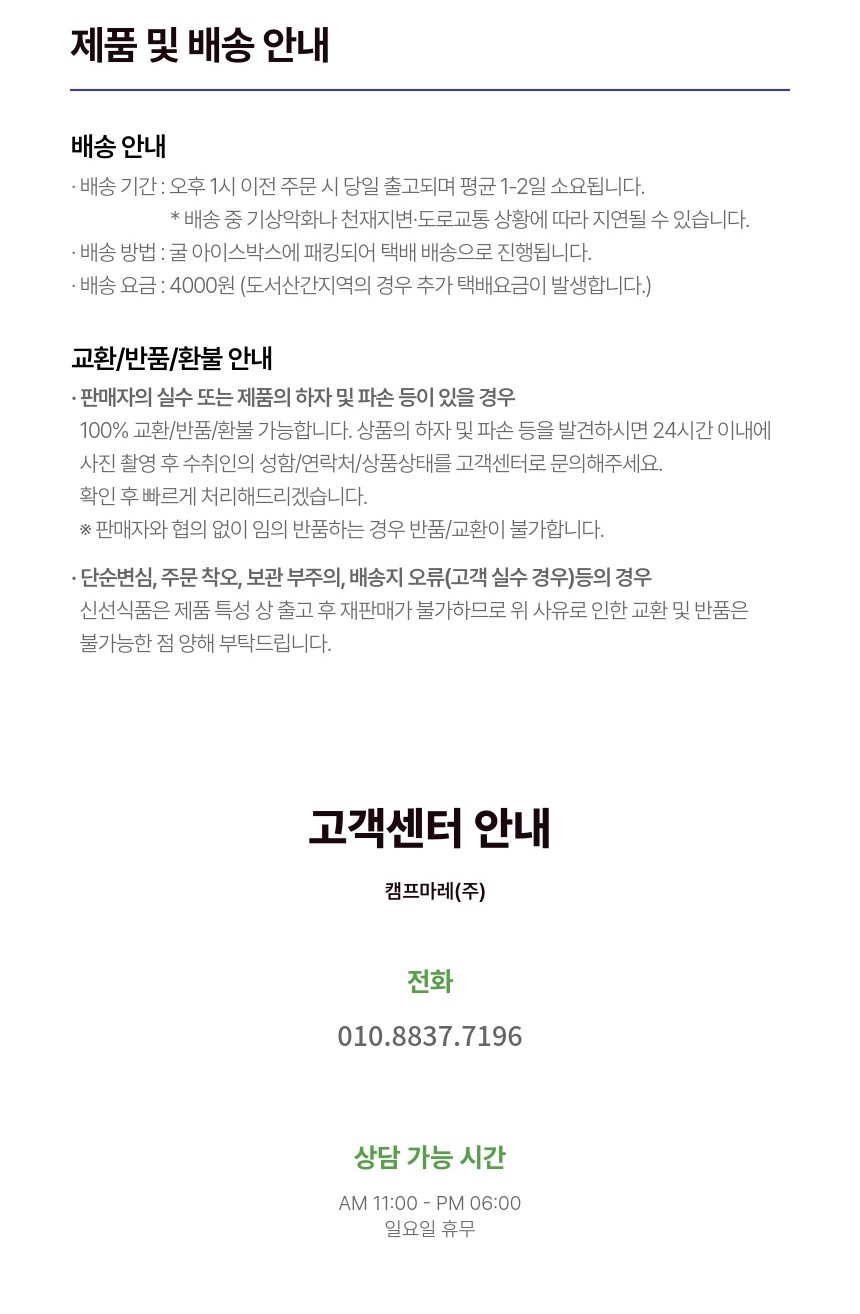 제품 및 배송 안내

배송 안내

· 배송 기간 : 오후 1시 이전 주문 시 당일 출고되며 평균 1-2일 소요됩니다.
* 배송 중 기상악화나 천재지변·도로교통 상황에 따라 지연될 수 있습니다.
· 배송 방법 : 굴 아이스박스에 패킹되어 택배 배송으로 진행됩니다.
· 배송 요금 : 4000원 (도서산간지역의 경우 추가 택배요금이 발생합니다.)

교환/반품/환불 안내

· 판매자의 실수 또는 제품의 하자 및 파손 등이 있을 경우
100% 교환/반품/환불 가능합니다. 상품의 하자 및 파손 등을 발견하시면 24시간 이내에 사진 촬영 후 수취인의 성함/연락처/상품상태를 고객센터로 문의해주세요.
확인 후 빠르게 처리해드리겠습니다.
※ 판매자와 협의 없이 임의 반품하는 경우 반품/교환이 불가합니다.

· 단순변심, 주문 착오, 보관 부주의, 배송지 오류(고객 실수 경우)등의 경우
신선식품은 제품 특성 상 출고 후 재판매가 불가하므로 위 사유로 인한 교환 및 반품은 불가능한 점 양해 부탁드립니다.

고객센터 안내

캠프마레(주)

전화

010.8837.7196

상담 가능 시간

AM 11:00 - PM 06:00
일요일 휴무